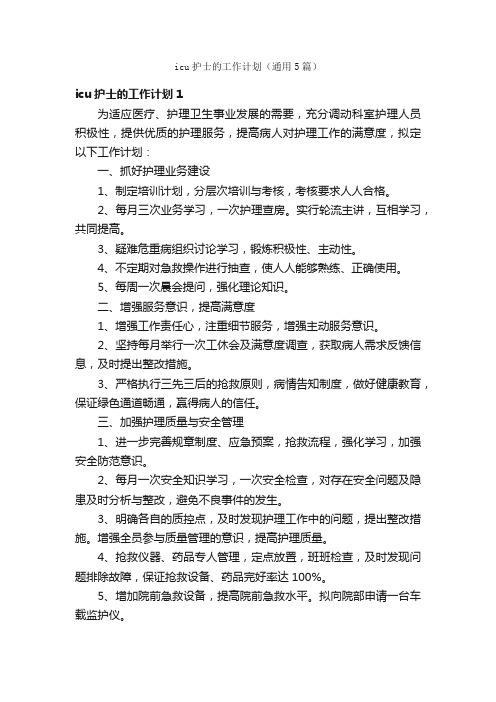 icu护士的工作计划（通用5篇）

icu护士的工作计划1

为适应医疗、护理卫生事业发展的需要，充分调动科室护理人员积极性，提供优质的护理服务，提高病人对护理工作的满意度，拟定以下工作计划：

一、抓好护理业务建设

1、制定培训计划，分层次培训与考核，考核要求人人合格。

2、每月三次业务学习，一次护理查房。实行轮流主讲，互相学习，共同提高。

3、疑难危重病组织讨论学习，锻炼积极性、主动性。

4、不定期对急救操作进行抽查，使人人能够熟练、正确使用。

5、每周一次晨会提问，强化理论知识。

二、增强服务意识，提高满意度

1、增强工作责任心，注重细节服务，增强主动服务意识。

2、坚持每月举行一次工休会及满意度调查，获取病人需求反馈信息，及时提出整改措施。

3、严格执行三先三后的抢救原则，病情告知制度，做好健康教育，保证绿色通道畅通，赢得病人的信任。

三、加强护理质量与安全管理

1、进一步完善规章制度、应急预案，抢救流程，强化学习，加强安全防范意识。

2、每月一次安全知识学习，一次安全检查，对存在安全问题及隐患及时分析与整改，避免不良事件的发生。

3、明确各自的质控点，及时发现护理工作中的问题，提出整改措施。增强全员参与质量管理的意识，提高护理质量。

4、抢救仪器、药品专人管理，定点放置，班班检查，及时发现问题排除故障，保证抢救设备、药品完好率达100%。

5、增加院前急救设备，提高院前急救水平。拟向院部申请一台车载监护仪。